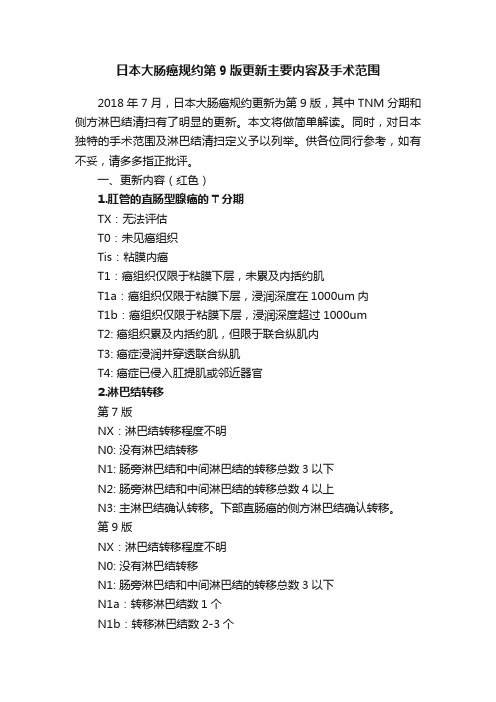 日本大肠癌规约第 9 版更新主要内容及手术范围

2018 年 7 月，日本大肠癌规约更新为第 9 版，其中 TNM 分期和侧方淋巴结清扫有了明显的更新。本文将做简单解读。同时，对日本独特的手术范围及淋巴结清扫定义予以列举。供各位同行参考，如有不妥，请多多指正批评。

一、更新内容（红色）

1.肛管的直肠型腺癌的 T 分期

TX：无法评估

T0：未见癌组织

Tis：粘膜内癌

T1：癌组织仅限于粘膜下层，未累及内括约肌

T1a：癌组织仅限于粘膜下层，浸润深度在 1000um 内

T1b：癌组织仅限于粘膜下层，浸润深度超过 1000um

T2: 癌组织累及内括约肌，但限于联合纵肌内

T3: 癌症浸润并穿透联合纵肌

T4: 癌症已侵入肛提肌或邻近器官

2.淋巴结转移

第 7 版

NX：淋巴结转移程度不明

N0: 没有淋巴结转移

N1: 肠旁淋巴结和中间淋巴结的转移总数 3 以下

N2: 肠旁淋巴结和中间淋巴结的转移总数 4 以上

N3: 主淋巴结确认转移。下部直肠癌的侧方淋巴结确认转移。

第 9 版

NX：淋巴结转移程度不明

N0: 没有淋巴结转移

N1: 肠旁淋巴结和中间淋巴结的转移总数 3 以下

N1a：转移淋巴结数 1 个

N1b：转移淋巴结数 2-3 个